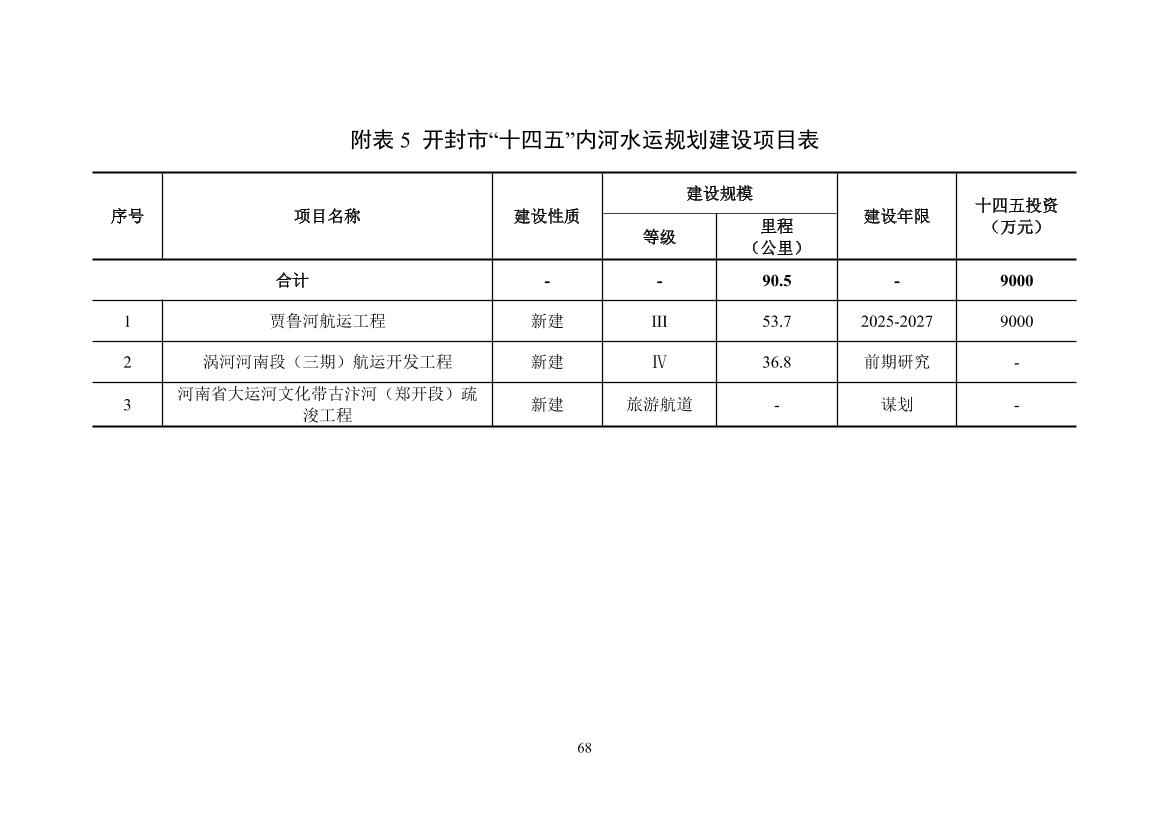 附表 5 开封市“十四五”内河水运规划建设项目表

| 序号 | 项目名称 | 建设性质 | 建设规模 等级 | 建设规模 里程（公里） | 建设年限 | 十四五投资（万元） |
|---|---|---|---|---|---|---|
| 合计 | | - | - | 90.5 | - | 9000 |
| 1 | 贾鲁河航运工程 | 新建 | III | 53.7 | 2025-2027 | 9000 |
| 2 | 涡河河南段（三期）航运开发工程 | 新建 | Ⅳ | 36.8 | 前期研究 | - |
| 3 | 河南省大运河文化带古汴河（郑开段）疏浚工程 | 新建 | 旅游航道 | - | 谋划 | - |

68